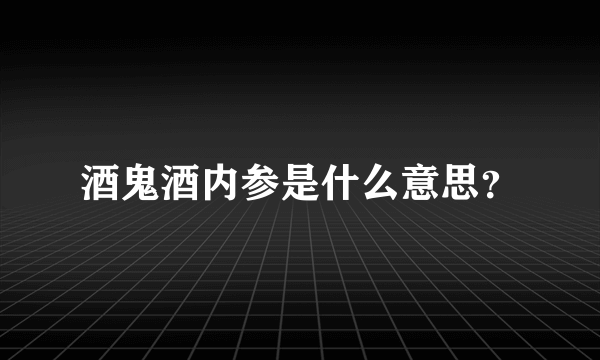 酒鬼酒内参是什么意思?